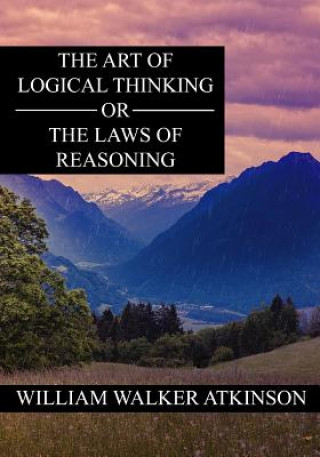 THE ART OF LOGICAL THINKING

OR

THE LAWS OF REASONING

WILLIAM WALKER ATKINSON